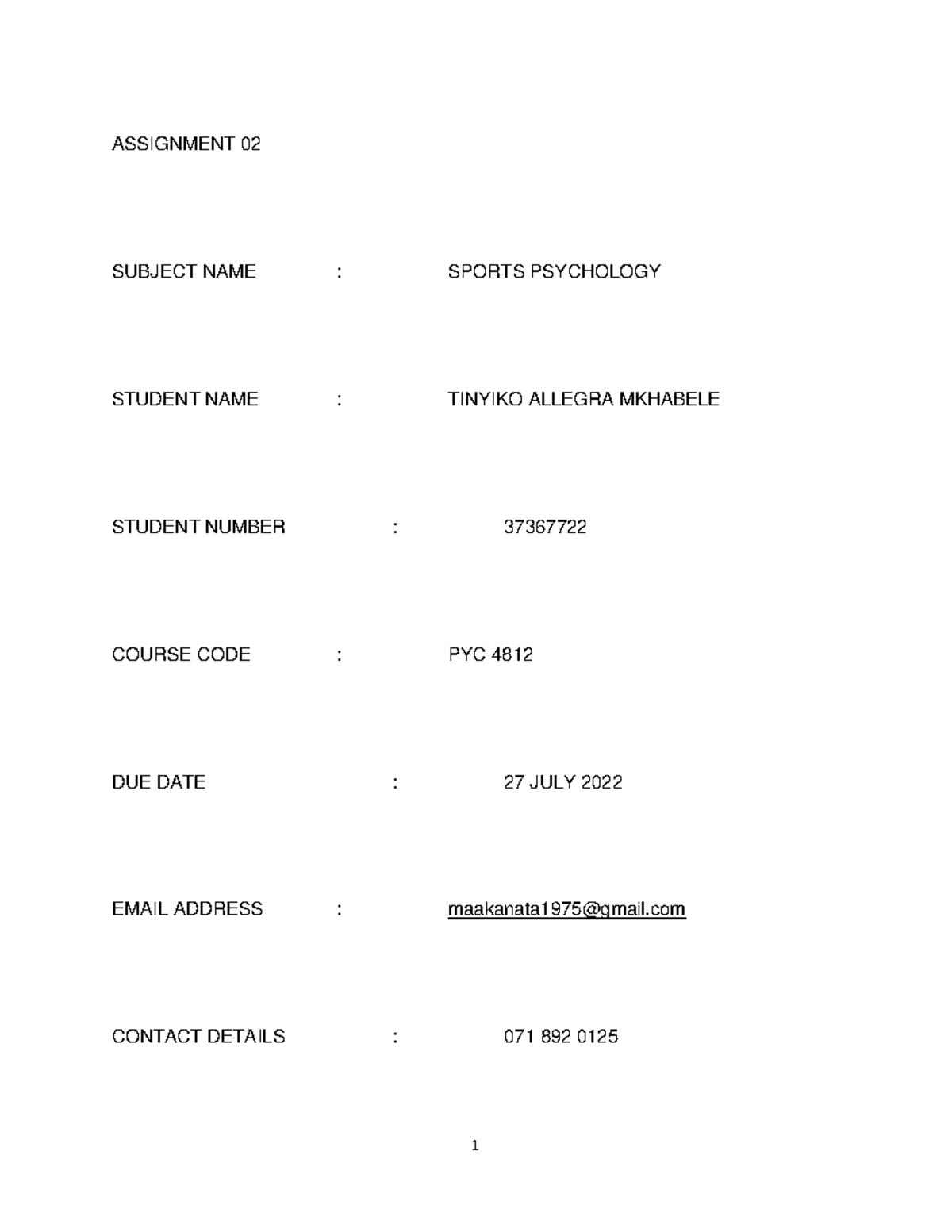 ASSIGNMENT 02

SUBJECT NAME : SPORTS PSYCHOLOGY

STUDENT NAME : TINYIKO ALLEGRA MKHABELE

STUDENT NUMBER : 37367722

COURSE CODE : PYC 4812

DUE DATE : 27 JULY 2022

EMAIL ADDRESS : maakanata1975@gmail.com

CONTACT DETAILS : 071 892 0125

1